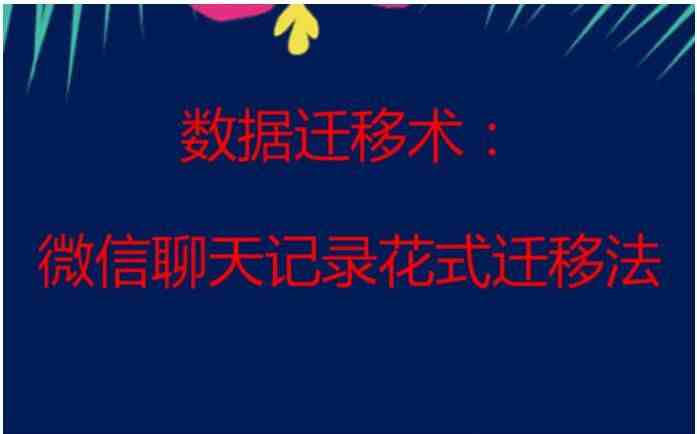 数据迁移术：

微信聊天记录花式迁移法